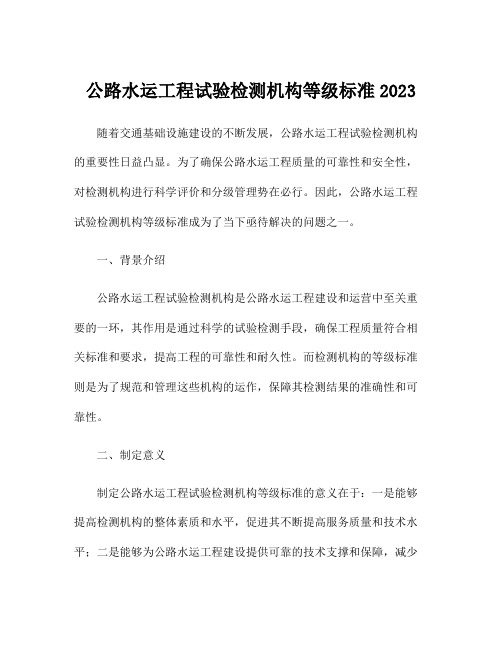 公路水运工程试验检测机构等级标准 2023

随着交通基础设施建设的不断发展，公路水运工程试验检测机构的重要性日益凸显。为了确保公路水运工程质量的可靠性和安全性，对检测机构进行科学评价和分级管理势在必行。因此，公路水运工程试验检测机构等级标准成为了当下亟待解决的问题之一。

一、背景介绍

公路水运工程试验检测机构是公路水运工程建设和运营中至关重要的一环，其作用是通过科学的试验检测手段，确保工程质量符合相关标准和要求，提高工程的可靠性和耐久性。而检测机构的等级标准则是为了规范和管理这些机构的运作，保障其检测结果的准确性和可靠性。

二、制定意义

制定公路水运工程试验检测机构等级标准的意义在于：一是能够提高检测机构的整体素质和水平，促进其不断提高服务质量和技术水平；二是能够为公路水运工程建设提供可靠的技术支撑和保障，减少